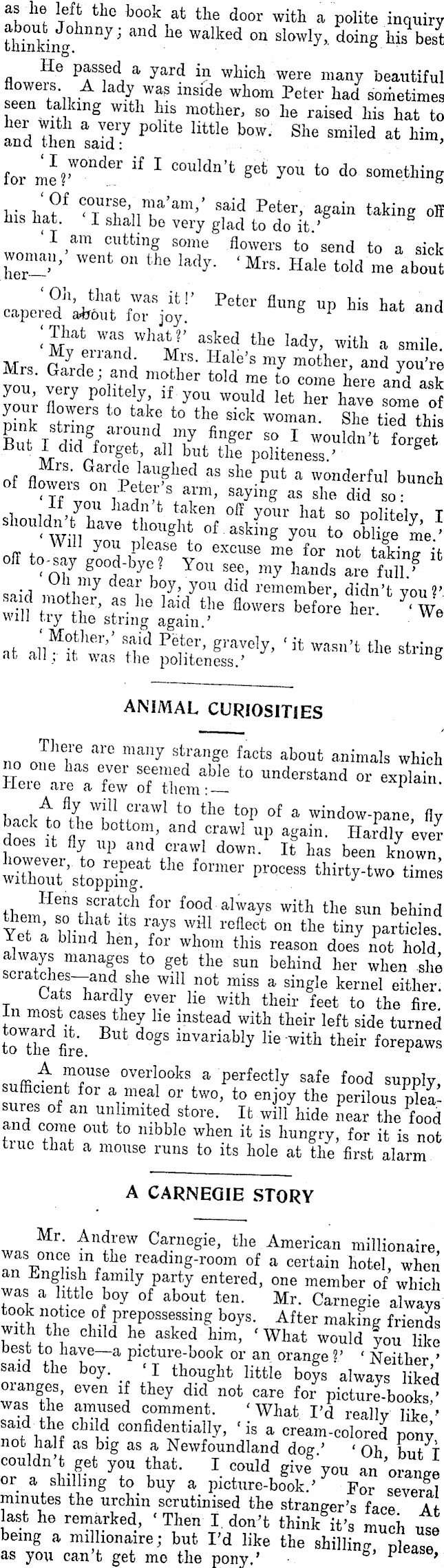 as he left the book at the door with a polite inquiry about Johnny; and he walked on slowly, doing his best thinking.

He passed a yard in which were many beautiful flowers. A lady was inside whom Peter had sometimes seen talking with his mother, so he raised his hat to her with a very polite little bow. She smiled at him, and then said:

'I wonder if I couldn't get you to do something for me?'

'Of course, ma'am,' said Peter, again taking off his hat. 'I shall be very glad to do it.'

'I am cutting some flowers to send to a sick woman,' went on the lady. 'Mrs. Hale told me about her—'

'Oh, that was it!' Peter flung up his hat and capered about for joy.

'That was what?' asked the lady, with a smile.

'My errand. Mrs. Hale's my mother, and you're Mrs. Garde; and mother told me to come here and ask you, very politely, if you would let her have some of your flowers to take to the sick woman. She tied this pink string around my finger so I wouldn't forget. But I did forget, all but the politeness.'

Mrs. Garde laughed as she put a wonderful bunch of flowers on Peter's arm, saying as she did so:

'If you hadn't taken off your hat so politely, I shouldn't have thought of asking you to oblige me.'

'Will you please to excuse me for not taking it off to-say good-bye? You see, my hands are full.'

'Oh my dear boy, you did remember, didn't you?' said mother, as he laid the flowers before her. 'We will try the string again.'

'Mother,' said Peter, gravely, 'it wasn't the string at all; it was the politeness.'

ANIMAL CURIOSITIES

There are many strange facts about animals which no one has ever seemed able to understand or explain. Here are a few of them:—

A fly will crawl to the top of a window-pane, fly back to the bottom, and crawl up again. Hardly ever does it fly up and crawl down. It has been known, however, to repeat the former process thirty-two times without stopping.

Hens scratch for food always with the sun behind them, so that its rays will reflect on the tiny particles. Yet a blind hen, for whom this reason does not hold, always manages to get the sun behind her when she scratches—and she will not miss a single kernel either.

Cats hardly ever lie with their feet to the fire. In most cases they lie instead with their left side turned toward it. But dogs invariably lie with their forepaws to the fire.

A mouse overlooks a perfectly safe food supply, sufficient for a meal or two, to enjoy the perilous pleasures of an unlimited store. It will hide near the food and come out to nibble when it is hungry, for it is not true that a mouse runs to its hole at the first alarm

A CARNEGIE STORY

Mr. Andrew Carnegie, the American millionaire, was once in the reading-room of a certain hotel, when an English family party entered, one member of which was a little boy of about ten. Mr. Carnegie always took notice of prepossessing boys. After making friends with the child he asked him, 'What would you like best to have—a picture-book or an orange?' 'Neither,' said the boy. 'I thought little boys always liked oranges, even if they did not care for picture-books,' was the amused comment. 'What I'd really like,' said the child confidentially, 'is a cream-colored pony, not half as big as a Newfoundland dog.' 'Oh, but I couldn't get you that. I could give you an orange or a shilling to buy a picture-book.' For several minutes the urchin scrutinised the stranger's face. At last he remarked, 'Then I don't think it's much use being a millionaire; but I'd like the shilling, please, as you can't get me the pony.'